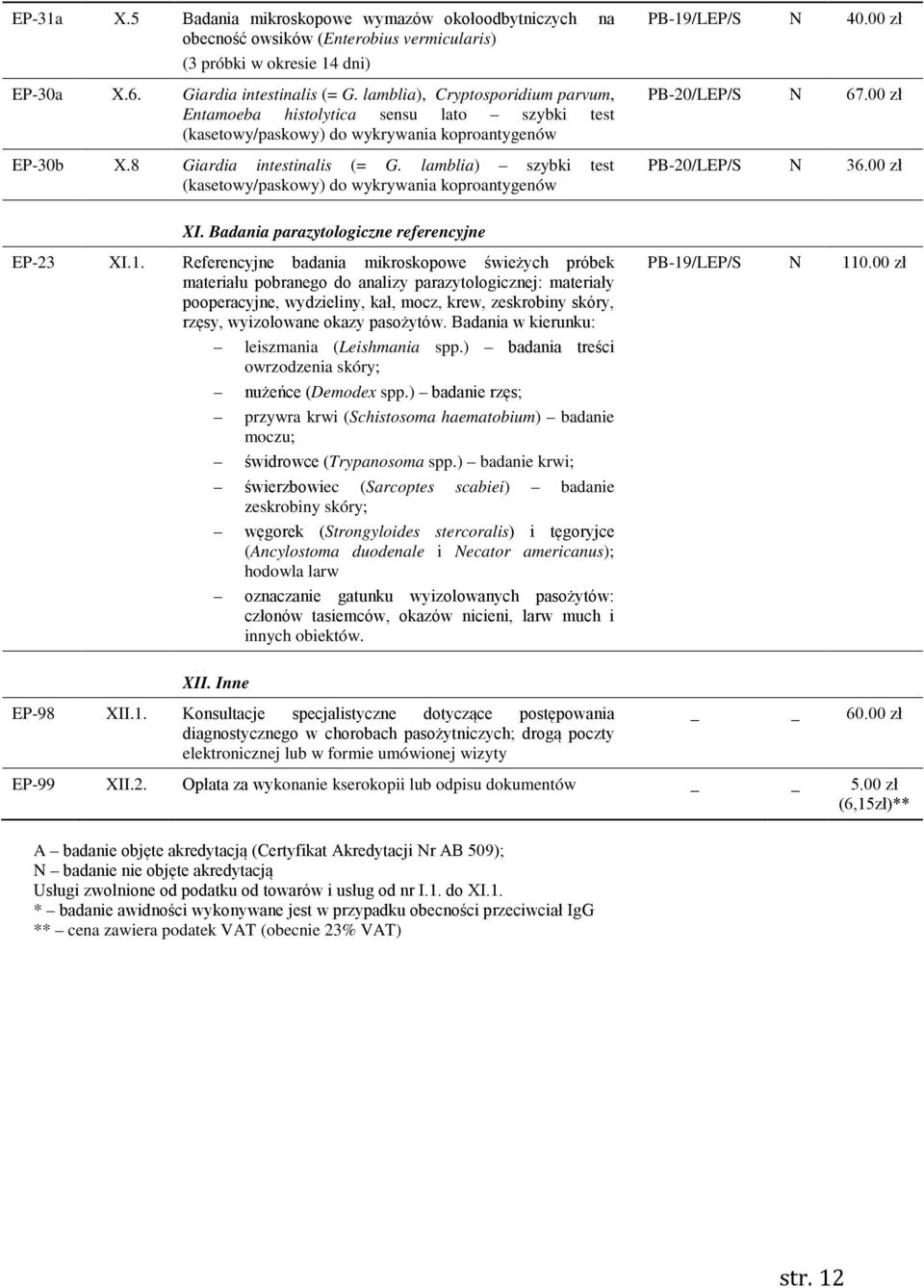 | | | | | | |
|---|---|---|---|---|---|
| EP-31a | X.5 | Badania mikroskopowe wymazów okołoodbytniczych na obecność owsików (Enterobius vermicularis) (3 próbki w okresie 14 dni) | PB-19/LEP/S | N | 40.00 zł |
| EP-30a | X.6. | Giardia intestinalis (= G. lamblia), Cryptosporidium parvum, Entamoeba histolytica sensu lato – szybki test (kasetowy/paskowy) do wykrywania koproantygenów | PB-20/LEP/S | N | 67.00 zł |
| EP-30b | X.8 | Giardia intestinalis (= G. lamblia) – szybki test (kasetowy/paskowy) do wykrywania koproantygenów | PB-20/LEP/S | N | 36.00 zł |
| | | XI. Badania parazytologiczne referencyjne | | | |
| EP-23 | XI.1. | Referencyjne badania mikroskopowe świeżych próbek materiału pobranego do analizy parazytologicznej: materiały pooperacyjne, wydzieliny, kał, mocz, krew, zeskrobiny skóry, rzęsy, wyizolowane okazy pasożytów. Badania w kierunku: – leiszmania (Leishmania spp.) – badania treści owrzodzenia skóry; – nużeńce (Demodex spp.) – badanie rzęs; – przywra krwi (Schistosoma haematobium) – badanie moczu; – świdrowce (Trypanosoma spp.) – badanie krwi; – świerzbowiec (Sarcoptes scabiei) – badanie zeskrobiny skóry; – węgorek (Strongyloides stercoralis) i tęgoryjce (Ancylostoma duodenale i Necator americanus); hodowla larw – oznaczanie gatunku wyizolowanych pasożytów: członów tasiemców, okazów nicieni, larw much i innych obiektów. | PB-19/LEP/S | N | 110.00 zł |
| | | XII. Inne | | | |
| EP-98 | XII.1. | Konsultacje specjalistyczne dotyczące postępowania diagnostycznego w chorobach pasożytniczych; drogą poczty elektronicznej lub w formie umówionej wizyty | _ | _ | 60.00 zł |
| EP-99 | XII.2. | Opłata za wykonanie kserokopii lub odpisu dokumentów | _ | _ | 5.00 zł (6,15zł)** |

A – badanie objęte akredytacją (Certyfikat Akredytacji Nr AB 509);
N – badanie nie objęte akredytacją
Usługi zwolnione od podatku od towarów i usług od nr I.1. do XI.1.
* – badanie awidności wykonywane jest w przypadku obecności przeciwciał IgG
** – cena zawiera podatek VAT (obecnie 23% VAT)

str. 12